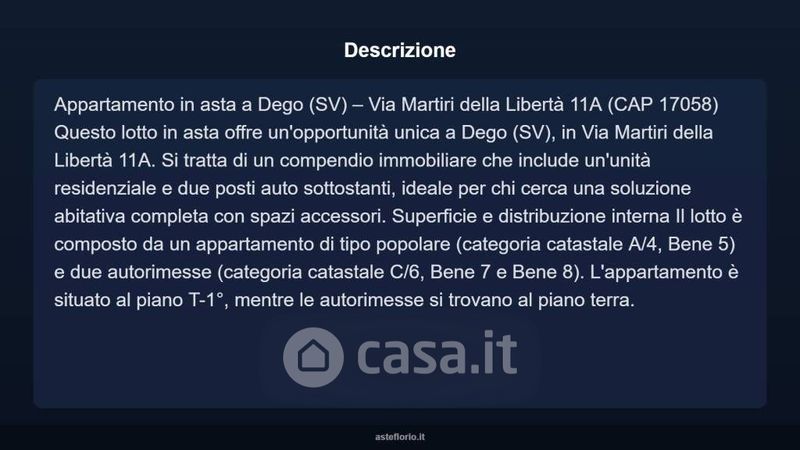 Descrizione

Appartamento in asta a Dego (SV) – Via Martiri della Libertà 11A (CAP 17058) Questo lotto in asta offre un'opportunità unica a Dego (SV), in Via Martiri della Libertà 11A. Si tratta di un compendio immobiliare che include un'unità residenziale e due posti auto sottostanti, ideale per chi cerca una soluzione abitativa completa con spazi accessori. Superficie e distribuzione interna Il lotto è composto da un appartamento di tipo popolare (categoria catastale A/4, Bene 5) e due autorimesse (categoria catastale C/6, Bene 7 e Bene 8). L'appartamento è situato al piano T-1°, mentre le autorimesse si trovano al piano terra.

casa.it

asteflorio.it